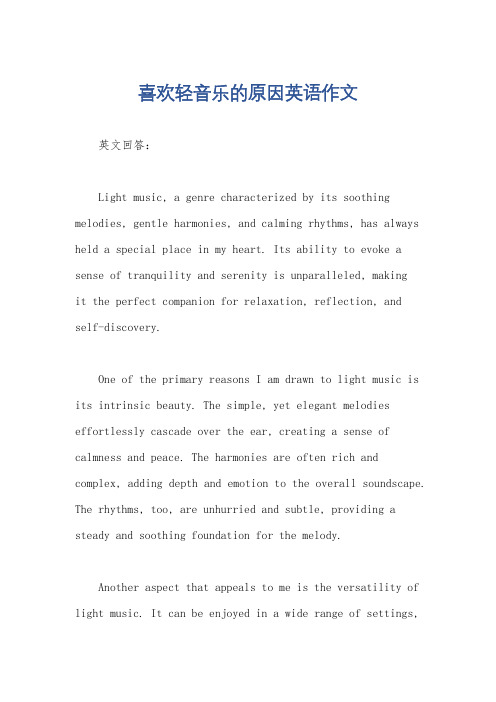 喜欢轻音乐的原因英语作文

英文回答：

Light music, a genre characterized by its soothing melodies, gentle harmonies, and calming rhythms, has always held a special place in my heart. Its ability to evoke a sense of tranquility and serenity is unparalleled, making it the perfect companion for relaxation, reflection, and self-discovery.

One of the primary reasons I am drawn to light music is its intrinsic beauty. The simple, yet elegant melodies effortlessly cascade over the ear, creating a sense of calmness and peace. The harmonies are often rich and complex, adding depth and emotion to the overall soundscape. The rhythms, too, are unhurried and subtle, providing a steady and soothing foundation for the melody.

Another aspect that appeals to me is the versatility of light music. It can be enjoyed in a wide range of settings,